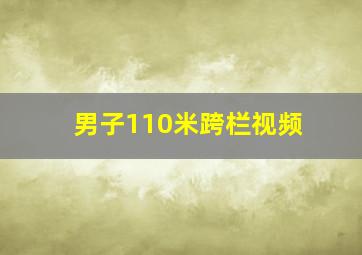 男子110米跨栏视频